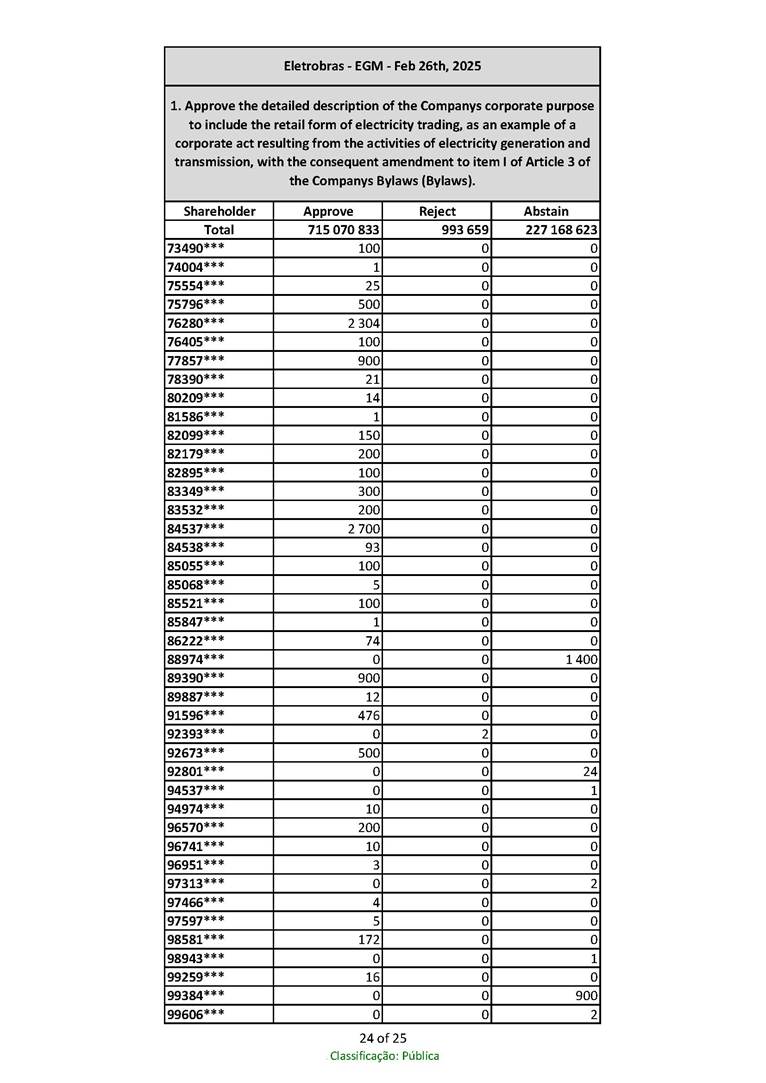 Eletrobras - EGM - Feb 26th, 2025

1. Approve the detailed description of the Companys corporate purpose to include the retail form of electricity trading, as an example of a corporate act resulting from the activities of electricity generation and transmission, with the consequent amendment to item I of Article 3 of the Companys Bylaws (Bylaws).

| Shareholder | Approve | Reject | Abstain |
|---|---|---|---|
| Total | 715 070 833 | 993 659 | 227 168 623 |
| 73490*** | 100 | 0 | 0 |
| 74004*** | 1 | 0 | 0 |
| 75554*** | 25 | 0 | 0 |
| 75796*** | 500 | 0 | 0 |
| 76280*** | 2 304 | 0 | 0 |
| 76405*** | 100 | 0 | 0 |
| 77857*** | 900 | 0 | 0 |
| 78390*** | 21 | 0 | 0 |
| 80209*** | 14 | 0 | 0 |
| 81586*** | 1 | 0 | 0 |
| 82099*** | 150 | 0 | 0 |
| 82179*** | 200 | 0 | 0 |
| 82895*** | 100 | 0 | 0 |
| 83349*** | 300 | 0 | 0 |
| 83532*** | 200 | 0 | 0 |
| 84537*** | 2 700 | 0 | 0 |
| 84538*** | 93 | 0 | 0 |
| 85055*** | 100 | 0 | 0 |
| 85068*** | 5 | 0 | 0 |
| 85521*** | 100 | 0 | 0 |
| 85847*** | 1 | 0 | 0 |
| 86222*** | 74 | 0 | 0 |
| 88974*** | 0 | 0 | 1 400 |
| 89390*** | 900 | 0 | 0 |
| 89887*** | 12 | 0 | 0 |
| 91596*** | 476 | 0 | 0 |
| 92393*** | 0 | 2 | 0 |
| 92673*** | 500 | 0 | 0 |
| 92801*** | 0 | 0 | 24 |
| 94537*** | 0 | 0 | 1 |
| 94974*** | 10 | 0 | 0 |
| 96570*** | 200 | 0 | 0 |
| 96741*** | 10 | 0 | 0 |
| 96951*** | 3 | 0 | 0 |
| 97313*** | 0 | 0 | 2 |
| 97466*** | 4 | 0 | 0 |
| 97597*** | 5 | 0 | 0 |
| 98581*** | 172 | 0 | 0 |
| 98943*** | 0 | 0 | 1 |
| 99259*** | 16 | 0 | 0 |
| 99384*** | 0 | 0 | 900 |
| 99606*** | 0 | 0 | 2 |

24 of 25
Classificação: Pública